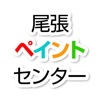 尾張
ペイント
センター